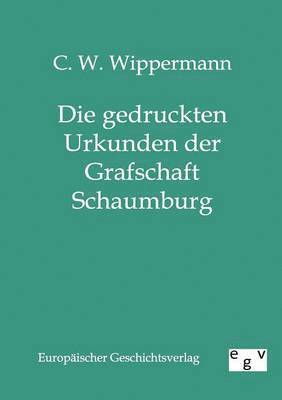 C. W. Wippermann

Die gedruckten Urkunden der Grafschaft Schaumburg

Europäischer Geschichtsverlag

egv